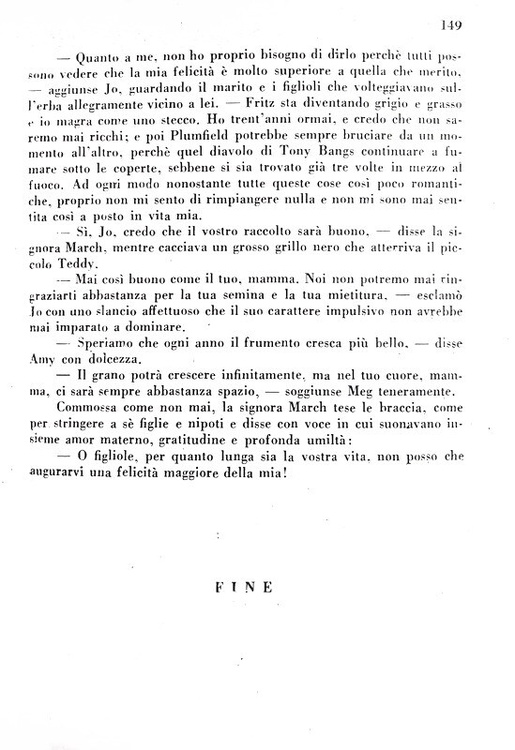 149

— Quanto a me, non ho proprio bisogno di dirlo perchè tutti possono vedere che la mia felicità è molto superiore a quella che merito, — aggiunse Jo, guardando il marito e i figlioli che volteggiavano sull'erba allegramente vicino a lei. — Fritz sta diventando grigio e grasso e io magra come uno stecco. Ho trent'anni ormai, e credo che non saremo mai ricchi; e poi Plumfield potrebbe sempre bruciare da un momento all'altro, perchè quel diavolo di Tony Bangs continuare a fumare sotto le coperte, sebbene si sia trovato già tre volte in mezzo al fuoco. Ad ogni modo nonostante tutte queste cose così poco romantiche, proprio non mi sento di rimpiangere nulla e non mi sono mai sentita così a posto in vita mia.

— Sì, Jo, credo che il vostro raccolto sarà buono, — disse la signora March, mentre cacciava un grosso grillo nero che atterriva il piccolo Teddy.

— Mai così buono come il tuo, mamma. Noi non potremo mai ringraziarti abbastanza per la tua semina e la tua mietitura, — esclamò Jo con uno slancio affettuoso che il suo carattere impulsivo non avrebbe mai imparato a dominare.

— Speriamo che ogni anno il frumento cresca più bello, — disse Amy con dolcezza.

— Il grano potrà crescere infinitamente, ma nel tuo cuore, mamma, ci sarà sempre abbastanza spazio, — soggiunse Meg teneramente.

Commossa come non mai, la signora March tese le braccia, come per stringere a sè figlie e nipoti e disse con voce in cui suonavano insieme amor materno, gratitudine e profonda umiltà:

— O figliole, per quanto lunga sia la vostra vita, non posso che augurarvi una felicità maggiore della mia!

FINE